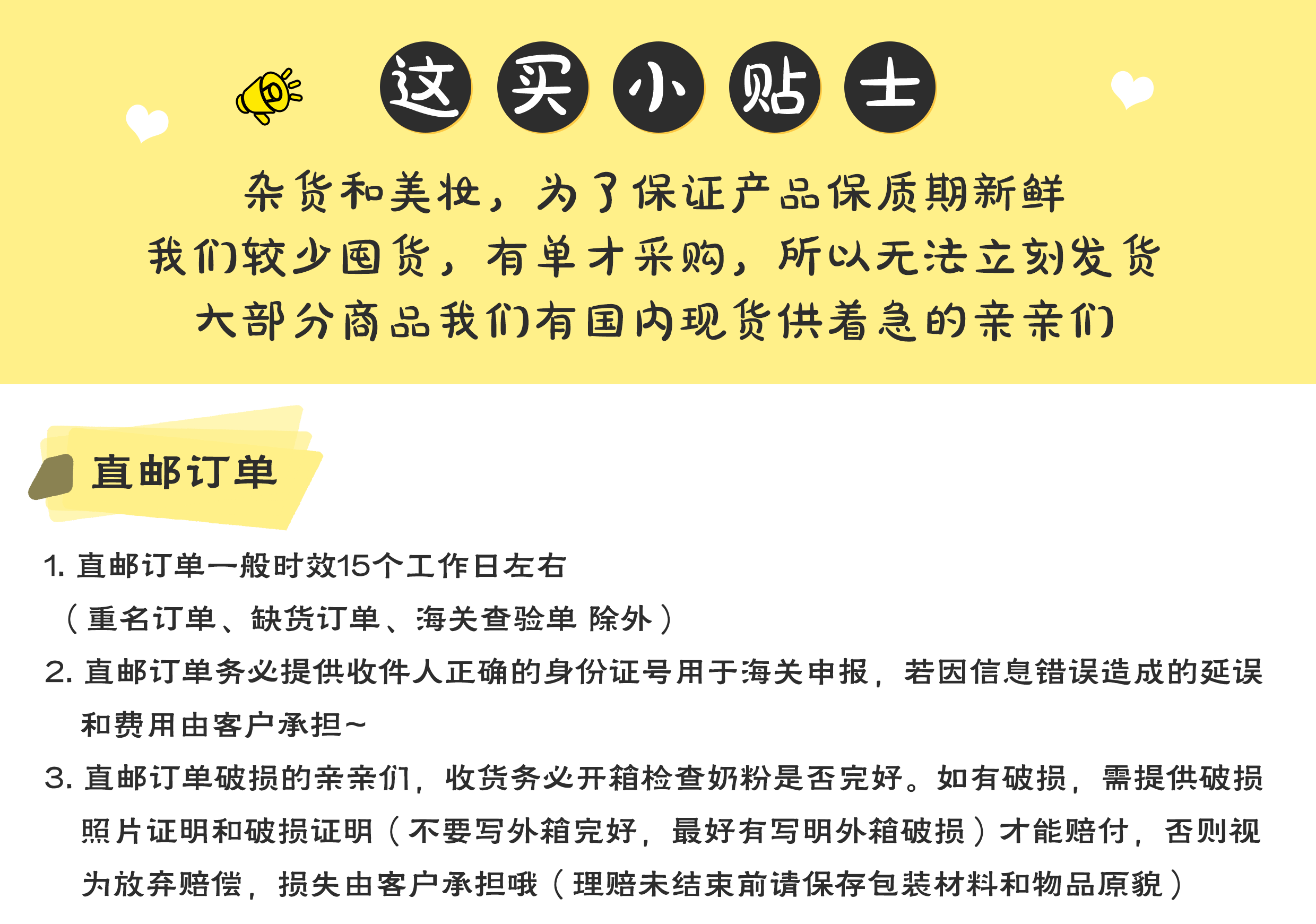 这买小贴士

杂货和美妆，为了保证产品保质期新鲜
我们较少囤货，有单才采购，所以无法立刻发货
大部分商品我们有国内现货供着急的亲亲们

直邮订单

1. 直邮订单一般时效15个工作日左右
（重名订单、缺货订单、海关查验单 除外）
2. 直邮订单务必提供收件人正确的身份证号用于海关申报，若因信息错误造成的延误和费用由客户承担~
3. 直邮订单破损的亲亲们，收货务必开箱检查奶粉是否完好。如有破损，需提供破损照片证明和破损证明（不要写外箱完好，最好有写明外箱破损）才能赔付，否则视为放弃赔偿，损失由客户承担哦（理赔未结束前请保存包装材料和物品原貌）